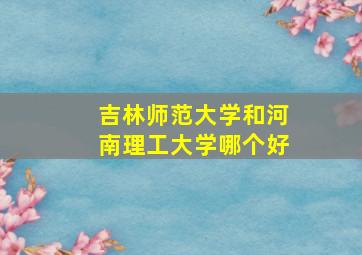 吉林师范大学和河南理工大学哪个好